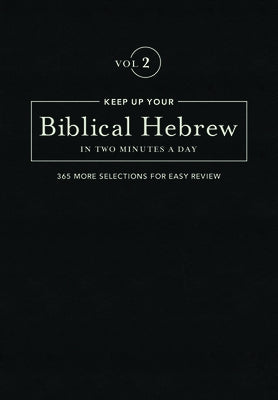 VOL 2

KEEP UP YOUR

Biblical Hebrew

IN TWO MINUTES A DAY

365 MORE SELECTIONS FOR EASY REVIEW